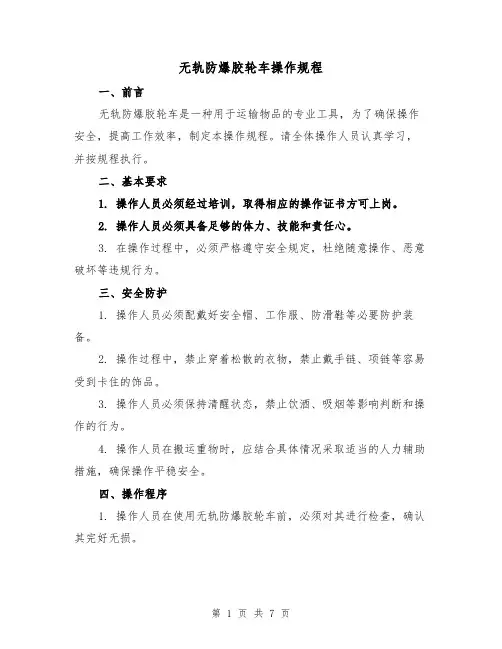 无轨防爆胶轮车操作规程

一、前言

无轨防爆胶轮车是一种用于运输物品的专业工具，为了确保操作安全，提高工作效率，制定本操作规程。请全体操作人员认真学习，并按规程执行。

二、基本要求

1. 操作人员必须经过培训，取得相应的操作证书方可上岗。

2. 操作人员必须具备足够的体力、技能和责任心。

3. 在操作过程中，必须严格遵守安全规定，杜绝随意操作、恶意破坏等违规行为。

三、安全防护

1. 操作人员必须配戴好安全帽、工作服、防滑鞋等必要防护装备。

2. 操作过程中，禁止穿着松散的衣物，禁止戴手链、项链等容易受到卡住的饰品。

3. 操作人员必须保持清醒状态，禁止饮酒、吸烟等影响判断和操作的行为。

4. 操作人员在搬运重物时，应结合具体情况采取适当的人力辅助措施，确保操作平稳安全。

四、操作程序

1. 操作人员在使用无轨防爆胶轮车前，必须对其进行检查，确认其完好无损。

第 1 页 共 7 页